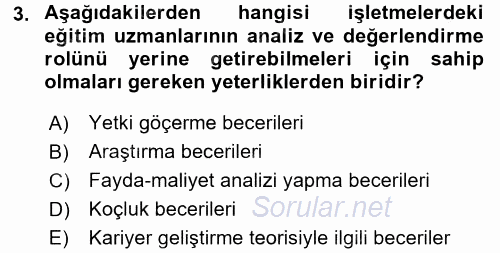 3. Aşağıdakilerden hangisi işletmelerdeki eğitim uzmanlarının analiz ve değerlendirme rolünü yerine getirebilmeleri için sahip olmaları gereken yeterliklerden biridir?

A) Yetki göçerme becerileri
B) Araştırma becerileri
C) Fayda-maliyet analizi yapma becerileri
D) Koçluk becerileri Sorular.net
E) Kariyer geliştirme teorisiyle ilgili beceriler